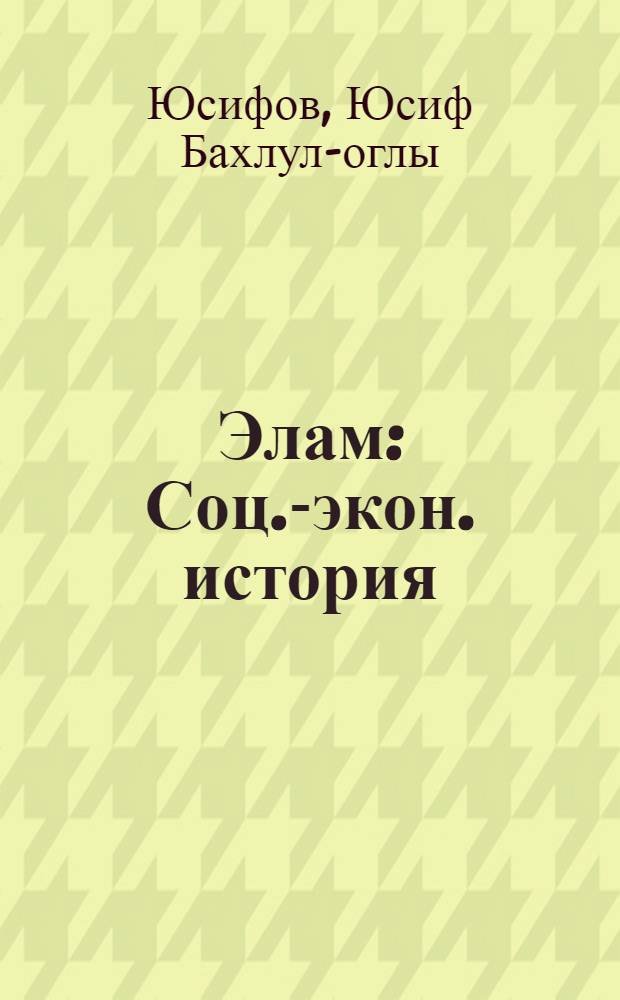 Юсифов, Юсиф Бахлул-оглы

Элам: Соц.-экон. история